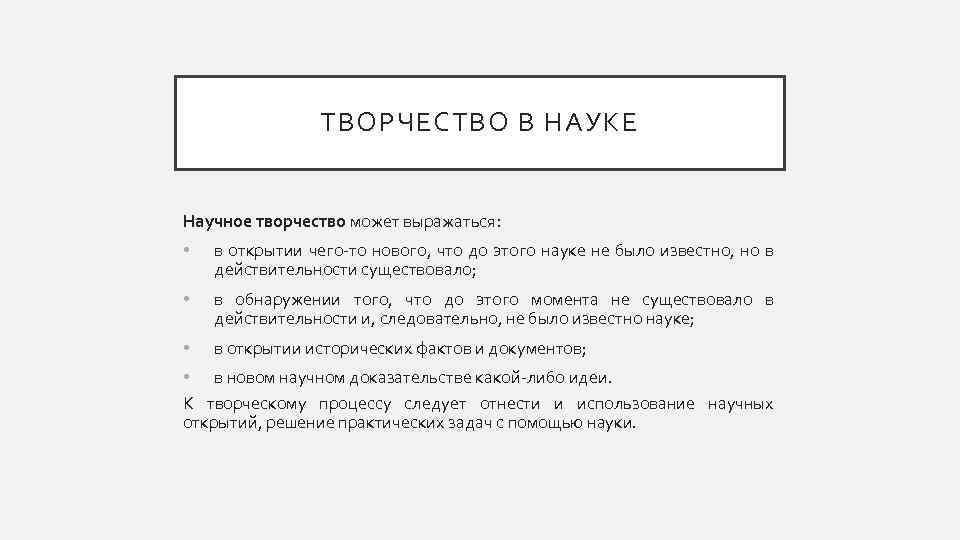 ТВОРЧЕСТВО В НАУКЕ

Научное творчество может выражаться:

• в открытии чего-то нового, что до этого науке не было известно, но в действительности существовало;

• в обнаружении того, что до этого момента не существовало в действительности и, следовательно, не было известно науке;

• в открытии исторических фактов и документов;

• в новом научном доказательстве какой-либо идеи.

К творческому процессу следует отнести и использование научных открытий, решение практических задач с помощью науки.